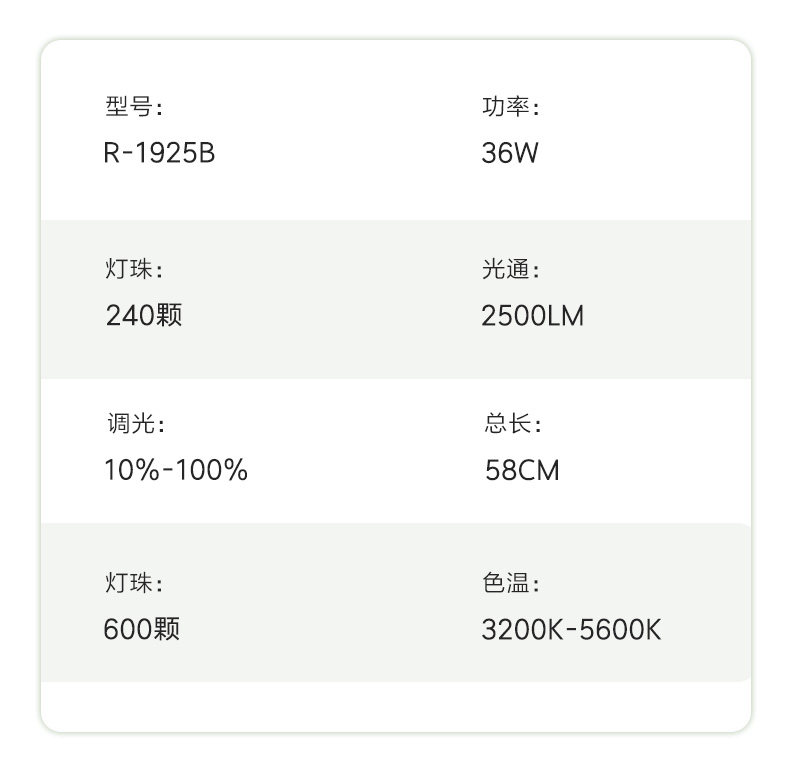 型号:
R-1925B

功率:
36W

灯珠:
240颗

光通:
2500LM

调光:
10%-100%

总长:
58CM

灯珠:
600颗

色温:
3200K-5600K